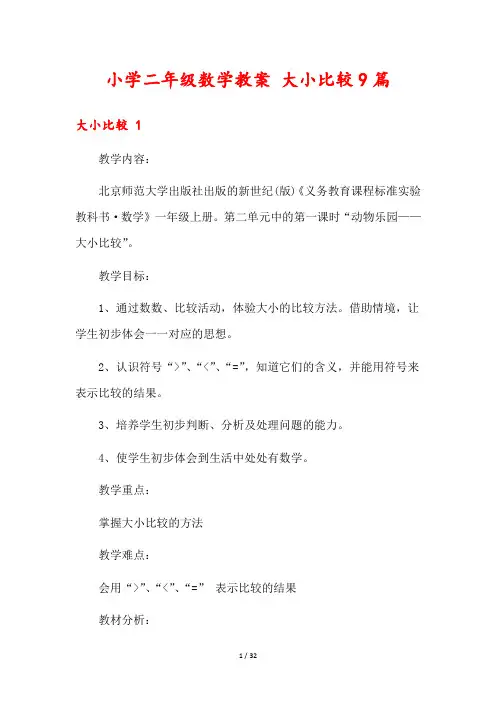 小学二年级数学教案 大小比较9篇

大小比较 1

教学内容：

北京师范大学出版社出版的新世纪(版)《义务教育课程标准实验教科书·数学》一年级上册。第二单元中的第一课时“动物乐园——大小比较”。

教学目标：

1、通过数数、比较活动，体验大小的比较方法。借助情境，让学生初步体会一一对应的思想。

2、认识符号“>”、“<”、“=”，知道它们的含义，并能用符号来表示比较的结果。

3、培养学生初步判断、分析及处理问题的能力。

4、使学生初步体会到生活中处处有数学。

教学重点：

掌握大小比较的方法

教学难点：

会用“>”、“<”、“=” 表示比较的结果

教材分析：

1 / 32